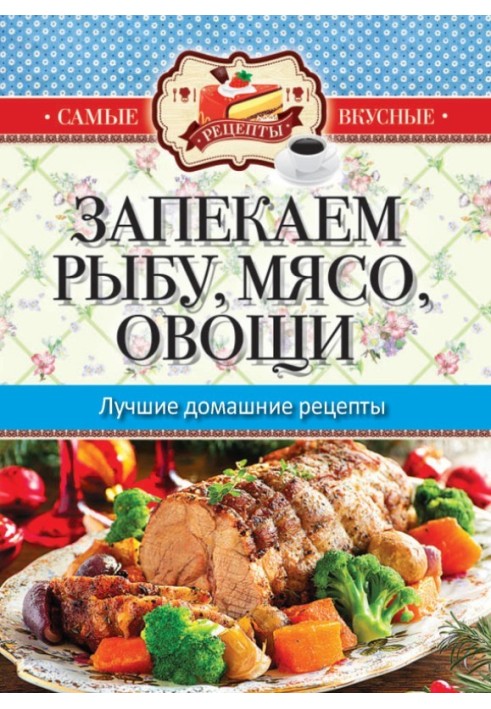 • САМЫЕ РЕЦЕПТЫ ВКУСНЫЕ •

ЗАПЕКАЕМ РЫБУ, МЯСО, ОВОЩИ

Лучшие домашние рецепты